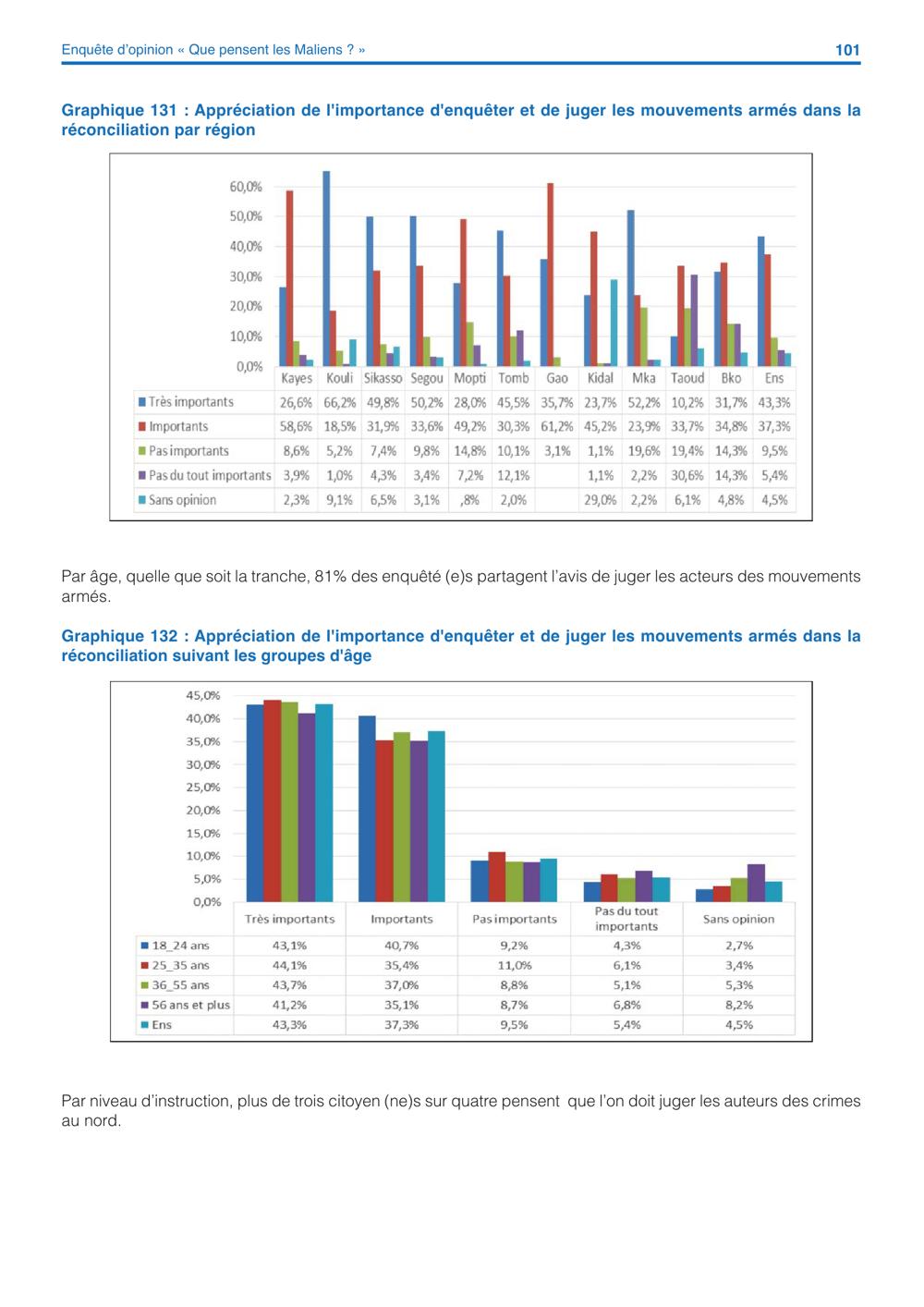 Enquête d'opinion « Que pensent les Maliens ? » 101

Graphique 131 : Appréciation de l'importance d'enquêter et de juger les mouvements armés dans la réconciliation par région

60,0%
50,0%
40,0%
30,0%
20,0%
10,0%
0,0%

| | Kayes | Kouli | Sikasso | Segou | Mopti | Tomb | Gao | Kidal | Mka | Taoud | Bko | Ens |
|---|---|---|---|---|---|---|---|---|---|---|---|---|
| Très importants | 26,6% | 66,2% | 49,8% | 50,2% | 28,0% | 45,5% | 35,7% | 23,7% | 52,2% | 10,2% | 31,7% | 43,3% |
| Importants | 58,6% | 18,5% | 31,9% | 33,6% | 49,2% | 30,3% | 61,2% | 45,2% | 23,9% | 33,7% | 34,8% | 37,3% |
| Pas importants | 8,6% | 5,2% | 7,4% | 9,8% | 14,8% | 10,1% | 3,1% | 1,1% | 19,6% | 19,4% | 14,3% | 9,5% |
| Pas du tout importants | 3,9% | 1,0% | 4,3% | 3,4% | 7,2% | 12,1% | | 1,1% | 2,2% | 30,6% | 14,3% | 5,4% |
| Sans opinion | 2,3% | 9,1% | 6,5% | 3,1% | ,8% | 2,0% | | 29,0% | 2,2% | 6,1% | 4,8% | 4,5% |

Par âge, quelle que soit la tranche, 81% des enquêté (e)s partagent l'avis de juger les acteurs des mouvements armés.

Graphique 132 : Appréciation de l'importance d'enquêter et de juger les mouvements armés dans la réconciliation suivant les groupes d'âge

45,0%
40,0%
35,0%
30,0%
25,0%
20,0%
15,0%
10,0%
5,0%
0,0%

| | Très importants | Importants | Pas importants | Pas du tout importants | Sans opinion |
|---|---|---|---|---|---|
| 18_24 ans | 43,1% | 40,7% | 9,2% | 4,3% | 2,7% |
| 25_35 ans | 44,1% | 35,4% | 11,0% | 6,1% | 3,4% |
| 36_55 ans | 43,7% | 37,0% | 8,8% | 5,1% | 5,3% |
| 56 ans et plus | 41,2% | 35,1% | 8,7% | 6,8% | 8,2% |
| Ens | 43,3% | 37,3% | 9,5% | 5,4% | 4,5% |

Par niveau d'instruction, plus de trois citoyen (ne)s sur quatre pensent que l'on doit juger les auteurs des crimes au nord.